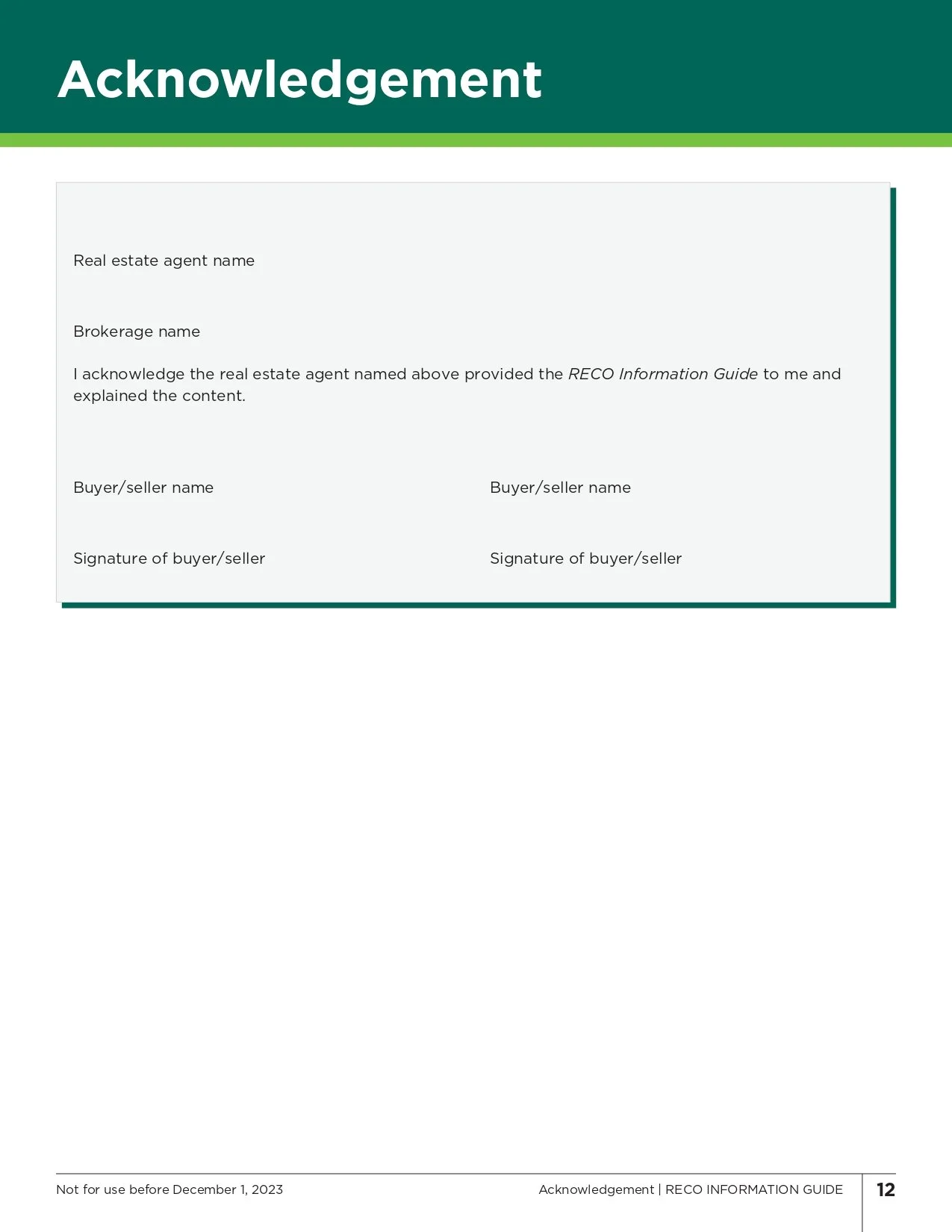 Acknowledgement

Real estate agent name

Brokerage name

I acknowledge the real estate agent named above provided the RECO Information Guide to me and explained the content.

Buyer/seller name

Signature of buyer/seller

Buyer/seller name

Signature of buyer/seller

Not for use before December 1, 2023

Acknowledgement | RECO INFORMATION GUIDE

12